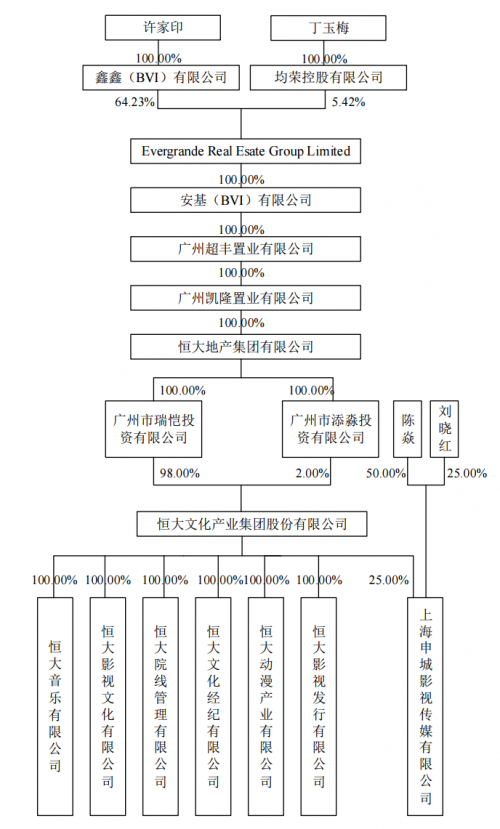 许家印

丁玉梅

100.00%

100.00%

鑫鑫（BVI）有限公司

均荣控股有限公司

64.23%

5.42%

Evergrande Real Esate Group Limited

100.00%

安基（BVI）有限公司

100.00%

广州超丰置业有限公司

100.00%

广州凯隆置业有限公司

100.00%

恒大地产集团有限公司

100.00%

100.00%

广州市瑞恺投资有限公司

广州市添淼投资有限公司

陈焱

刘晓红

98.00%

2.00%

50.00%

25.00%

恒大文化产业集团股份有限公司

100.00%

100.00%

100.00%

100.00%

100.00%

100.00%

25.00%

恒大音乐有限公司

恒大影视文化有限公司

恒大院线管理有限公司

恒大文化经纪有限公司

恒大动漫产业有限公司

恒大影视发行有限公司

上海申城影视传媒有限公司